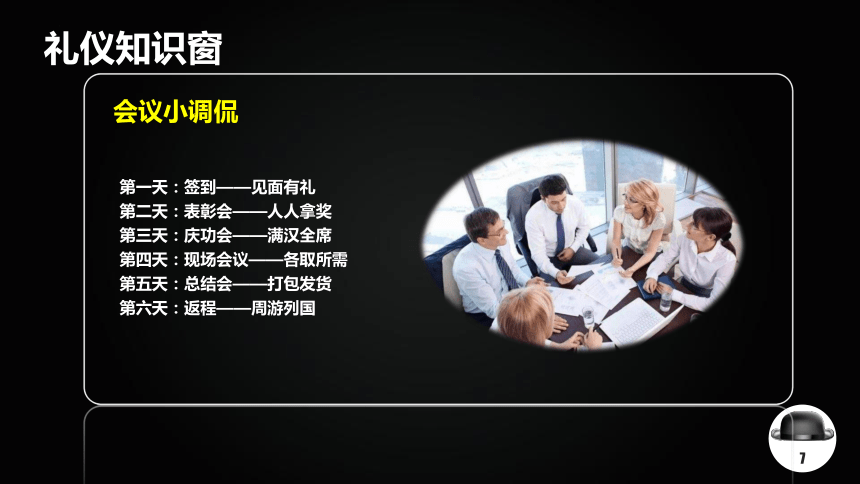 礼仪知识窗

会议小调侃

第一天：签到——见面有礼
第二天：表彰会——人人拿奖
第三天：庆功会——满汉全席
第四天：现场会议——各取所需
第五天：总结会——打包发货
第六天：返程——周游列国

7